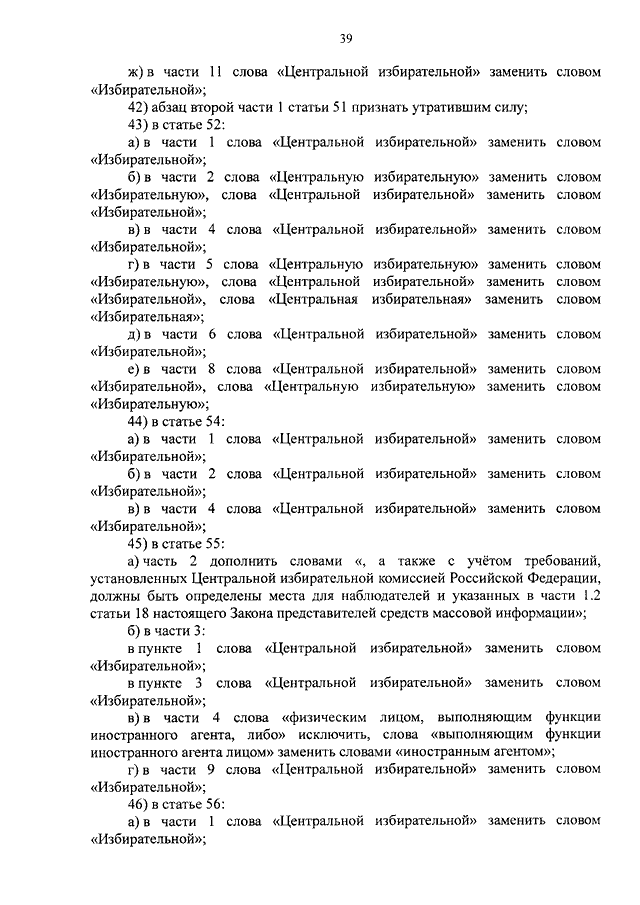 39

ж) в части 11 слова «Центральной избирательной» заменить словом «Избирательной»;

42) абзац второй части 1 статьи 51 признать утратившим силу;

43) в статье 52:

а) в части 1 слова «Центральной избирательной» заменить словом «Избирательной»;

б) в части 2 слова «Центральную избирательную» заменить словом «Избирательную», слова «Центральной избирательной» заменить словом «Избирательной»;

в) в части 4 слова «Центральной избирательной» заменить словом «Избирательной»;

г) в части 5 слова «Центральную избирательную» заменить словом «Избирательную», слова «Центральной избирательной» заменить словом «Избирательной», слова «Центральная избирательная» заменить словом «Избирательная»;

д) в части 6 слова «Центральной избирательной» заменить словом «Избирательной»;

е) в части 8 слова «Центральной избирательной» заменить словом «Избирательной», слова «Центральную избирательную» заменить словом «Избирательную»;

44) в статье 54:

а) в части 1 слова «Центральной избирательной» заменить словом «Избирательной»;

б) в части 2 слова «Центральной избирательной» заменить словом «Избирательной»;

в) в части 4 слова «Центральной избирательной» заменить словом «Избирательной»;

45) в статье 55:

а) часть 2 дополнить словами «, а также с учётом требований, установленных Центральной избирательной комиссией Российской Федерации, должны быть определены места для наблюдателей и указанных в части 1.2 статьи 18 настоящего Закона представителей средств массовой информации»;

б) в части 3:

в пункте 1 слова «Центральной избирательной» заменить словом «Избирательной»;

в пункте 3 слова «Центральной избирательной» заменить словом «Избирательной»;

в) в части 4 слова «физическим лицом, выполняющим функции иностранного агента, либо» исключить, слова «выполняющим функции иностранного агента лицом» заменить словами «иностранным агентом»;

г) в части 9 слова «Центральной избирательной» заменить словом «Избирательной»;

46) в статье 56:

а) в части 1 слова «Центральной избирательной» заменить словом «Избирательной»;